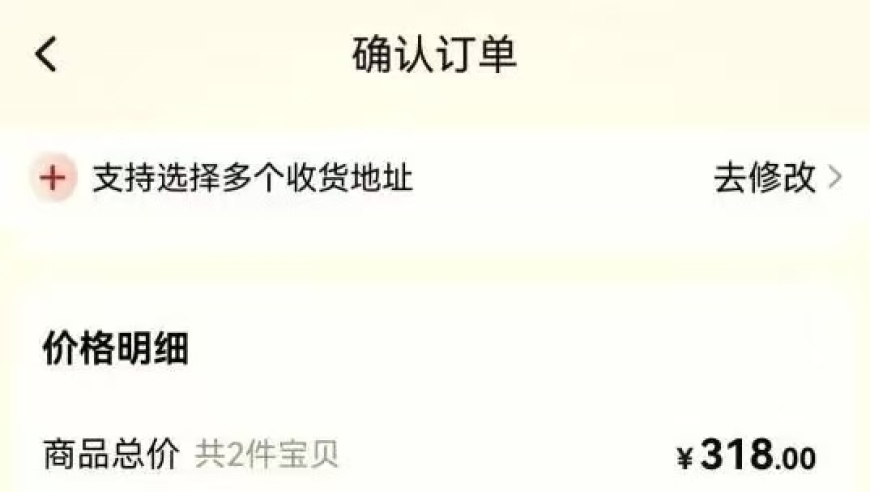 确认订单

支持选择多个收货地址 去修改

价格明细

商品总价 共2件宝贝 ¥318.00